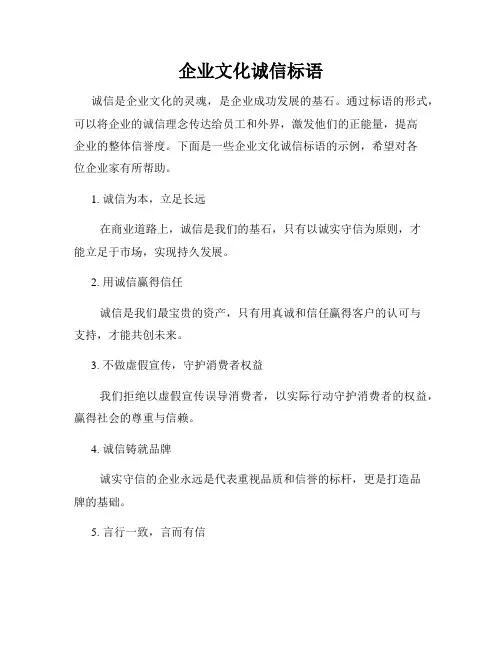 企业文化诚信标语

诚信是企业文化的灵魂，是企业成功发展的基石。通过标语的形式，可以将企业的诚信理念传达给员工和外界，激发他们的正能量，提高企业的整体信誉度。下面是一些企业文化诚信标语的示例，希望对各位企业家有所帮助。

1. 诚信为本，立足长远

在商业道路上，诚信是我们的基石，只有以诚实守信为原则，才能立足于市场，实现持久发展。

2. 用诚信赢得信任

诚信是我们最宝贵的资产，只有用真诚和信任赢得客户的认可与支持，才能共创未来。

3. 不做虚假宣传，守护消费者权益

我们拒绝以虚假宣传误导消费者，以实际行动守护消费者的权益，赢得社会的尊重与信赖。

4. 诚信铸就品牌

诚实守信的企业永远是代表重视品质和信誉的标杆，更是打造品牌的基础。

5. 言行一致，言而有信